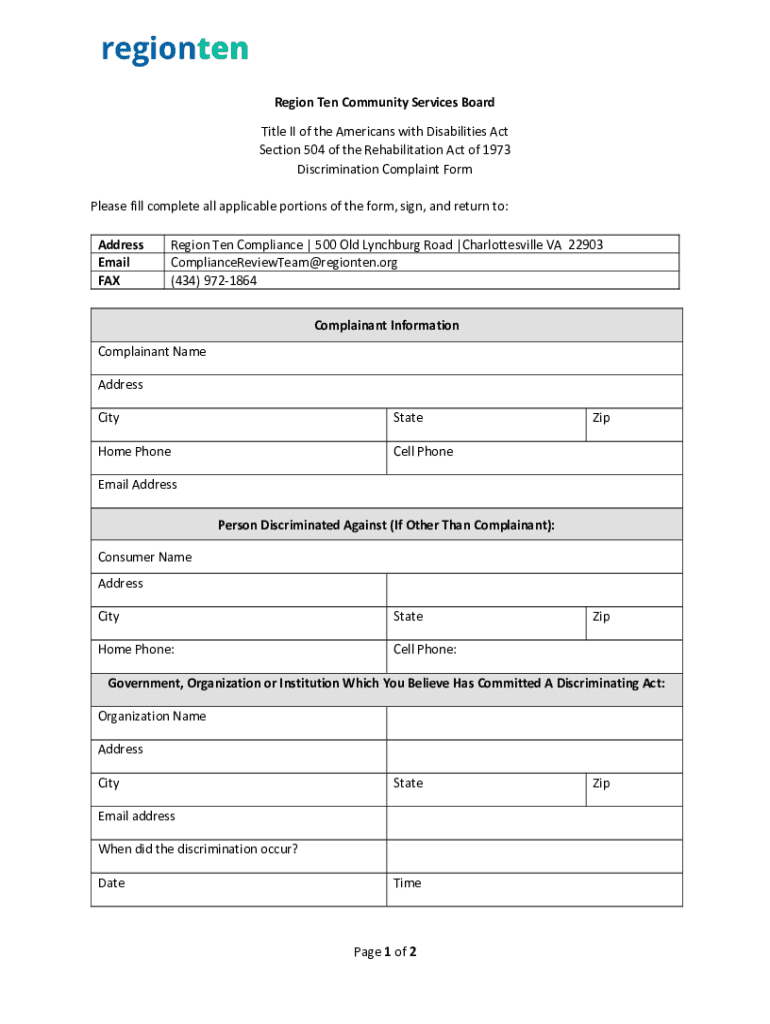 regionten

Region Ten Community Services Board

Title II of the Americans with Disabilities Act
Section 504 of the Rehabilitation Act of 1973
Discrimination Complaint Form

Please fill complete all applicable portions of the form, sign, and return to:

| Address | Region Ten Compliance \| 500 Old Lynchburg Road \|Charlottesville VA 22903 |
|---|---|
| Email | ComplianceReviewTeam@regionten.org |
| FAX | (434) 972-1864 |

| Complainant Information | | |
|---|---|---|
| Complainant Name | | |
| Address | | |
| City | State | Zip |
| Home Phone | Cell Phone | |
| Email Address | | |
| Person Discriminated Against (If Other Than Complainant): | | |
| Consumer Name | | |
| Address | | |
| City | State | Zip |
| Home Phone: | Cell Phone: | |
| Government, Organization or Institution Which You Believe Has Committed A Discriminating Act: | | |
| Organization Name | | |
| Address | | |
| City | State | Zip |
| Email address | | |
| When did the discrimination occur? | | |
| Date | Time | |

Page 1 of 2